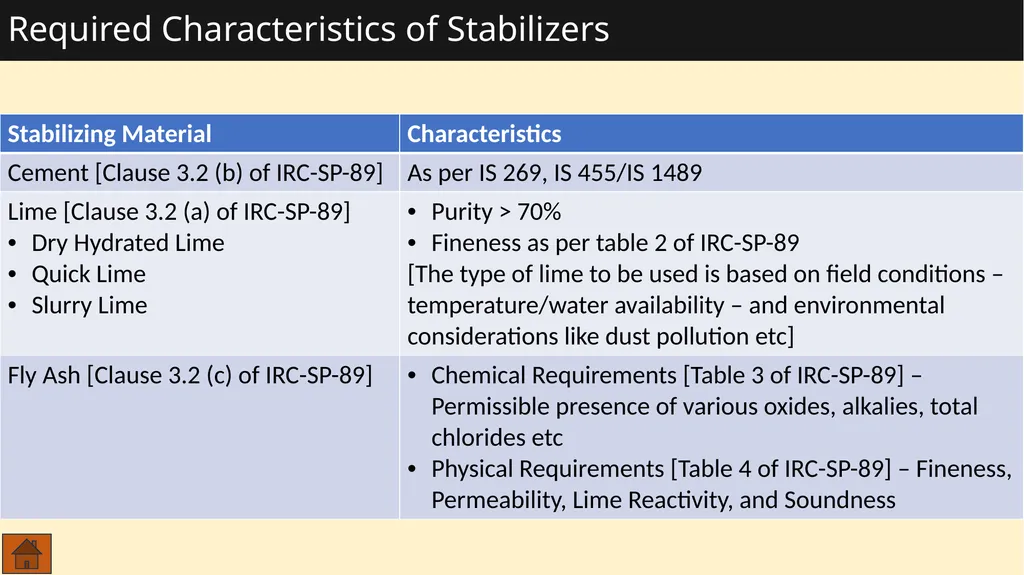 Required Characteristics of Stabilizers

| Stabilizing Material | Characteristics |
|---|---|
| Cement [Clause 3.2 (b) of IRC-SP-89] | As per IS 269, IS 455/IS 1489 |
| Lime [Clause 3.2 (a) of IRC-SP-89] • Dry Hydrated Lime • Quick Lime • Slurry Lime | • Purity > 70% • Fineness as per table 2 of IRC-SP-89 [The type of lime to be used is based on field conditions – temperature/water availability – and environmental considerations like dust pollution etc] |
| Fly Ash [Clause 3.2 (c) of IRC-SP-89] | • Chemical Requirements [Table 3 of IRC-SP-89] – Permissible presence of various oxides, alkalies, total chlorides etc • Physical Requirements [Table 4 of IRC-SP-89] – Fineness, Permeability, Lime Reactivity, and Soundness |